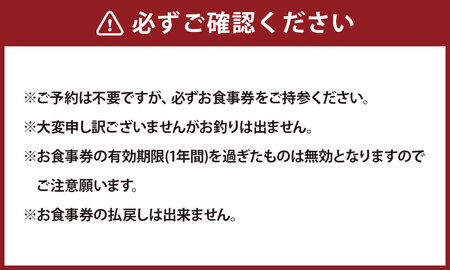 必ずご確認ください

※ご予約は不要ですが、必ずお食事券をご持参ください。

※大変申し訳ございませんがお釣りは出ません。

※お食事券の有効期限(1年間)を過ぎたものは無効となりますのでご注意願います。

※お食事券の払戻しは出来ません。